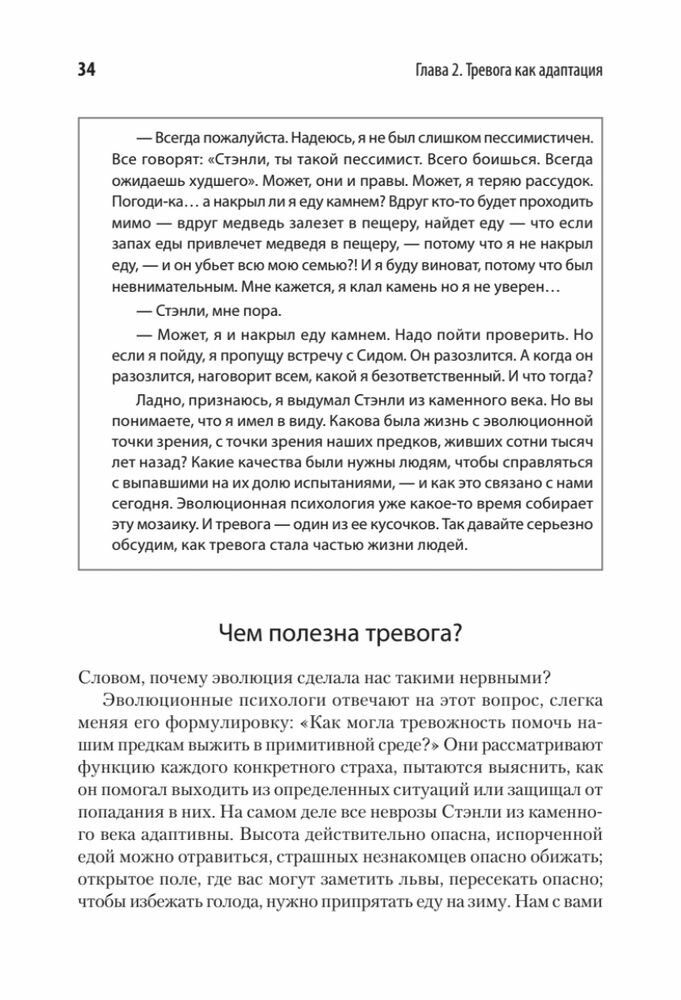 34

Глава 2. Тревога как адаптация

— Всегда пожалуйста. Надеюсь, я не был слишком пессимистичен. Все говорят: «Стэнли, ты такой пессимист. Всего боишься. Всегда ожидаешь худшего». Может, они и правы. Может, я теряю рассудок. Погоди-ка… а накрыл ли я еду камнем? Вдруг кто-то будет проходить мимо — вдруг медведь залезет в пещеру, найдет еду — что если запах еды привлечет медведя в пещеру, — потому что я не накрыл еду, — и он убьет всю мою семью?! И я буду виноват, потому что был невнимательным. Мне кажется, я клал камень но я не уверен…

— Стэнли, мне пора.

— Может, я и накрыл еду камнем. Надо пойти проверить. Но если я пойду, я пропущу встречу с Сидом. Он разозлится. А когда он разозлится, наговорит всем, какой я безответственный. И что тогда?

Ладно, признаюсь, я выдумал Стэнли из каменного века. Но вы понимаете, что я имел в виду. Какова была жизнь с эволюционной точки зрения, с точки зрения наших предков, живших сотни тысяч лет назад? Какие качества были нужны людям, чтобы справляться с выпавшими на их долю испытаниями, — и как это связано с нами сегодня. Эволюционная психология уже какое-то время собирает эту мозаику. И тревога — один из ее кусочков. Так давайте серьезно обсудим, как тревога стала частью жизни людей.

Чем полезна тревога?

Словом, почему эволюция сделала нас такими нервными?

Эволюционные психологи отвечают на этот вопрос, слегка меняя его формулировку: «Как могла тревожность помочь нашим предкам выжить в примитивной среде?» Они рассматривают функцию каждого конкретного страха, пытаются выяснить, как он помогал выходить из определенных ситуаций или защищал от попадания в них. На самом деле все неврозы Стэнли из каменного века адаптивны. Высота действительно опасна, испорченной едой можно отравиться, страшных незнакомцев опасно обижать; открытое поле, где вас могут заметить львы, пересекать опасно; чтобы избежать голода, нужно припрятать еду на зиму. Нам с вами